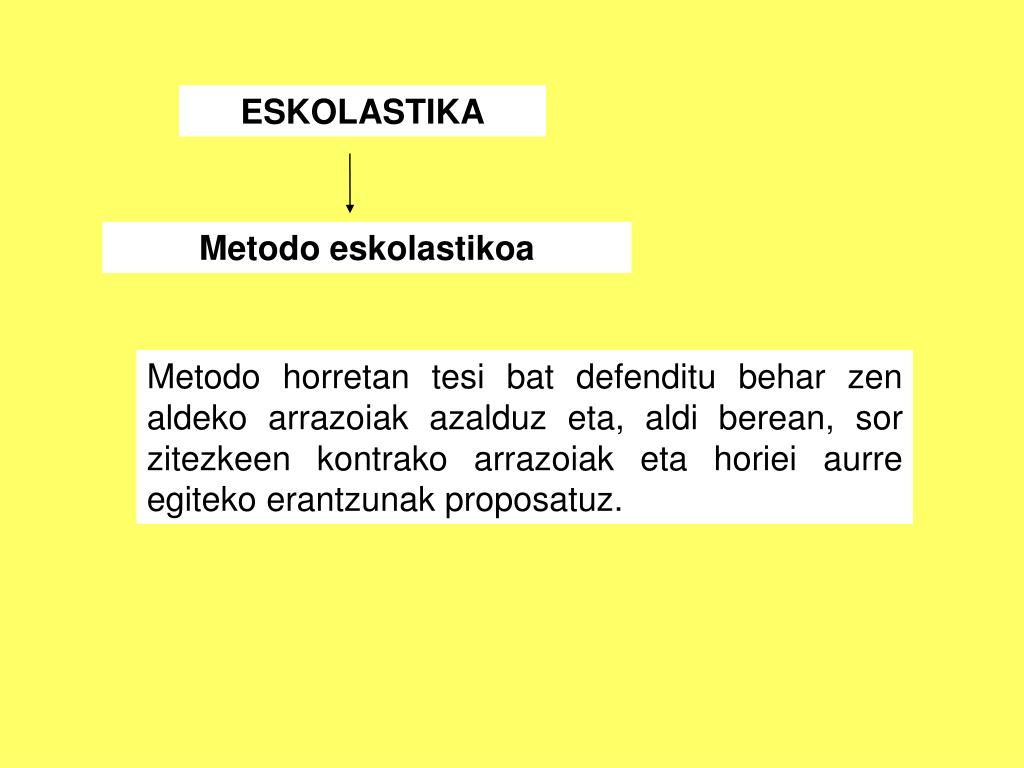 ESKOLASTIKA

Metodo eskolastikoa

Metodo horretan tesi bat defenditu behar zen aldeko arrazoiak azalduz eta, aldi berean, sor zitezkeen kontrako arrazoiak eta horiei aurre egiteko erantzunak proposatuz.